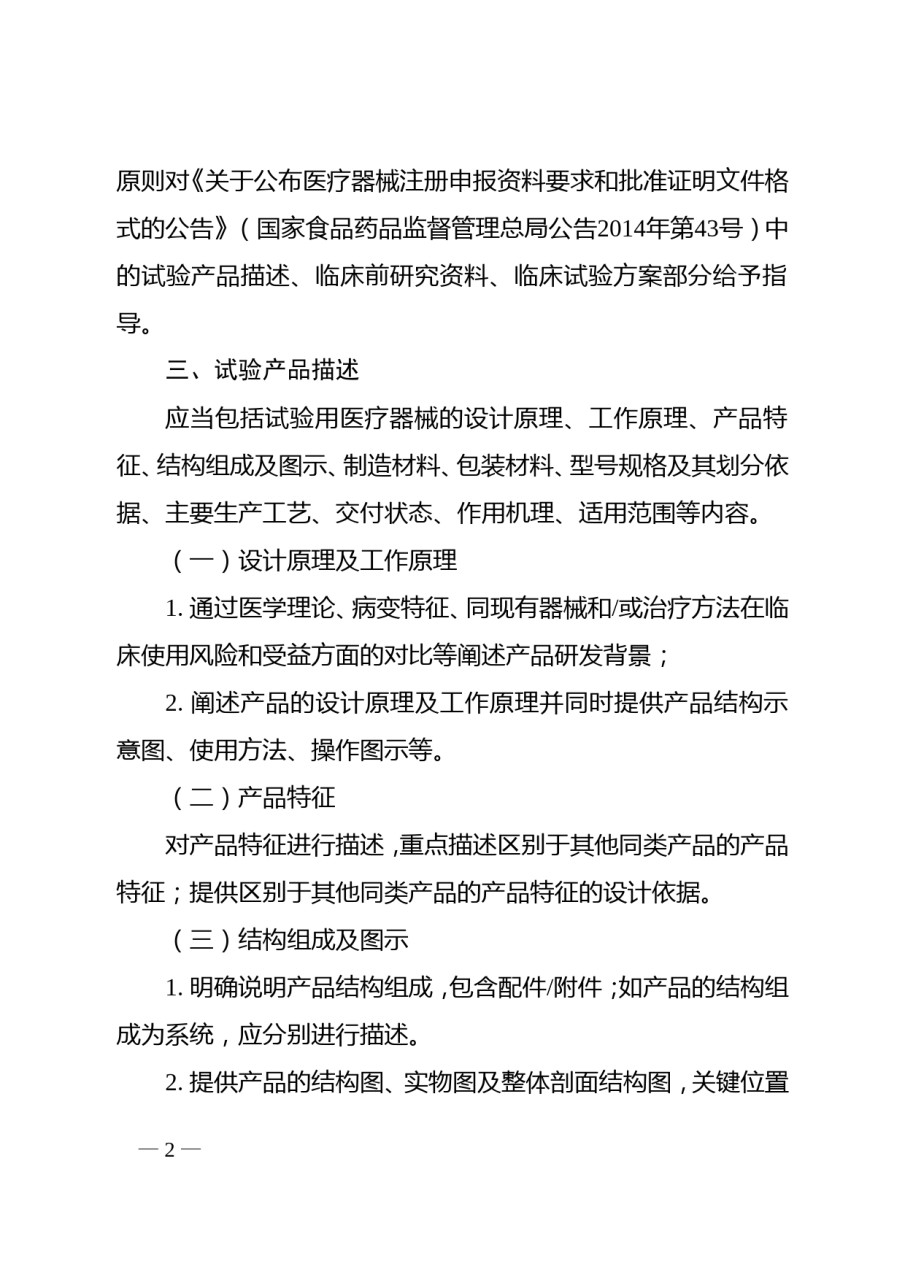 原则对《关于公布医疗器械注册申报资料要求和批准证明文件格式的公告》（国家食品药品监督管理总局公告2014年第43号）中的试验产品描述、临床前研究资料、临床试验方案部分给予指导。

三、试验产品描述

应当包括试验用医疗器械的设计原理、工作原理、产品特征、结构组成及图示、制造材料、包装材料、型号规格及其划分依据、主要生产工艺、交付状态、作用机理、适用范围等内容。

（一）设计原理及工作原理

1. 通过医学理论、病变特征、同现有器械和/或治疗方法在临床使用风险和受益方面的对比等阐述产品研发背景；

2. 阐述产品的设计原理及工作原理并同时提供产品结构示意图、使用方法、操作图示等。

（二）产品特征

对产品特征进行描述，重点描述区别于其他同类产品的产品特征；提供区别于其他同类产品的产品特征的设计依据。

（三）结构组成及图示

1. 明确说明产品结构组成，包含配件/附件；如产品的结构组成为系统，应分别进行描述。

2. 提供产品的结构图、实物图及整体剖面结构图，关键位置

— 2 —